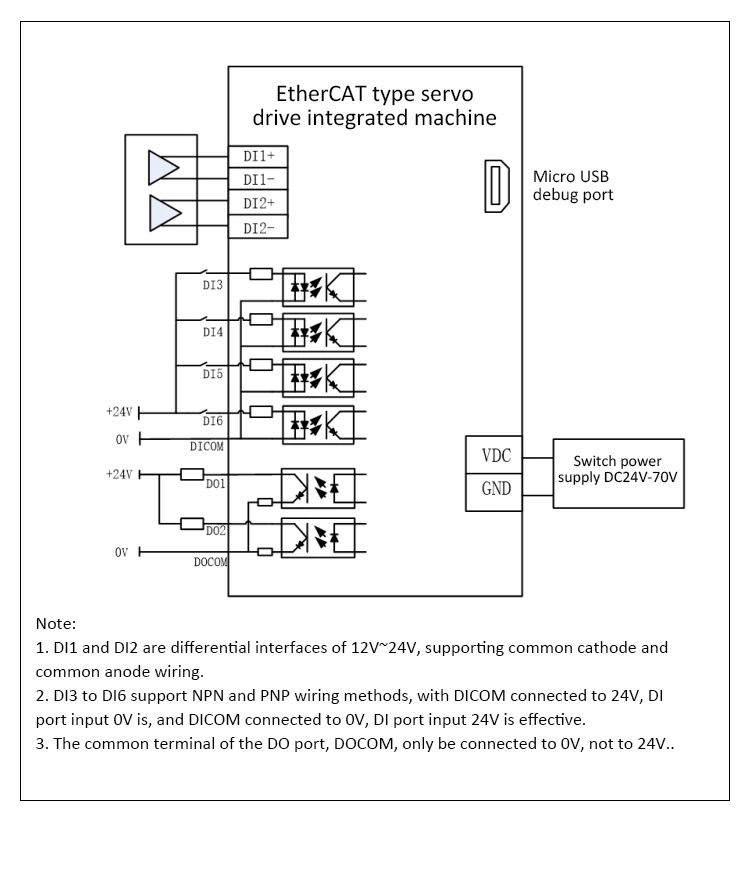 EtherCAT type servo drive integrated machine

DI1+
DI1-
DI2+
DI2-

Micro USB debug port

DI3
DI4
DI5
+24V
DI6
0V
DICOM

+24V
DO1
DO2
0V
DOCOM

VDC
GND

Switch power supply DC24V-70V

Note:
1. DI1 and DI2 are differential interfaces of 12V~24V, supporting common cathode and common anode wiring.
2. DI3 to DI6 support NPN and PNP wiring methods, with DICOM connected to 24V, DI port input 0V is, and DICOM connected to 0V, DI port input 24V is effective.
3. The common terminal of the DO port, DOCOM, only be connected to 0V, not to 24V..